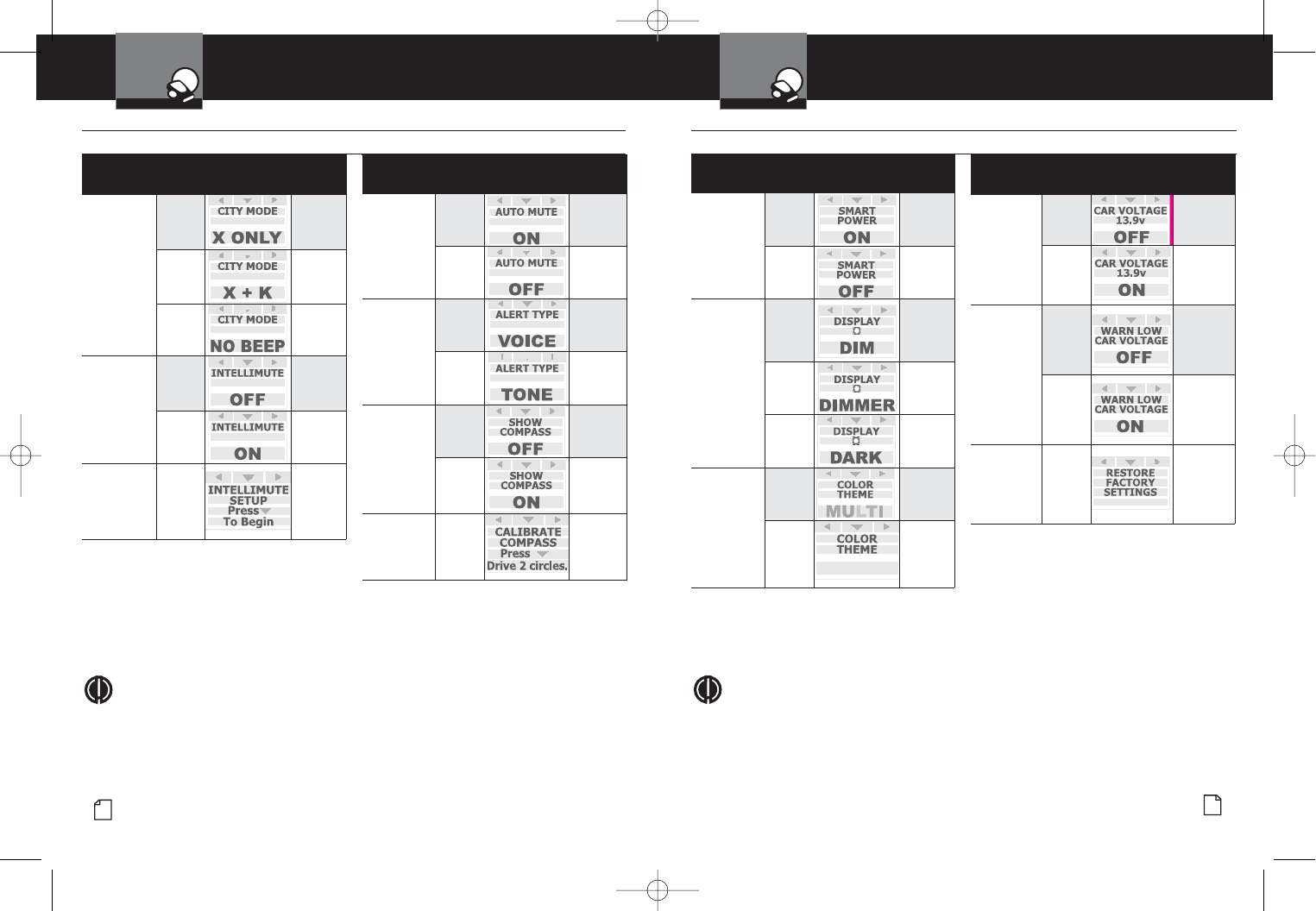 CITY MODE
X ONLY

CITY MODE
X + K

CITY MODE
NO BEEP

INTELLIMUTE
OFF

INTELLIMUTE
ON

INTELLIMUTE
SETUP
Press
To Begin

AUTO MUTE
ON

AUTO MUTE
OFF

ALERT TYPE
VOICE

ALERT TYPE
TONE

SHOW
COMPASS
OFF

SHOW
COMPASS
ON

CALIBRATE
COMPASS
Press
Drive 2 circles.

SMART
POWER
ON

SMART
POWER
OFF

DISPLAY
DIM

DISPLAY
DIMMER

DISPLAY
DARK

COLOR
THEME
MULTI

COLOR
THEME

CAR VOLTAGE
13.9v
OFF

CAR VOLTAGE
13.9v
ON

WARN LOW
CAR VOLTAGE
OFF

WARN LOW
CAR VOLTAGE
ON

RESTORE
FACTORY
SETTINGS